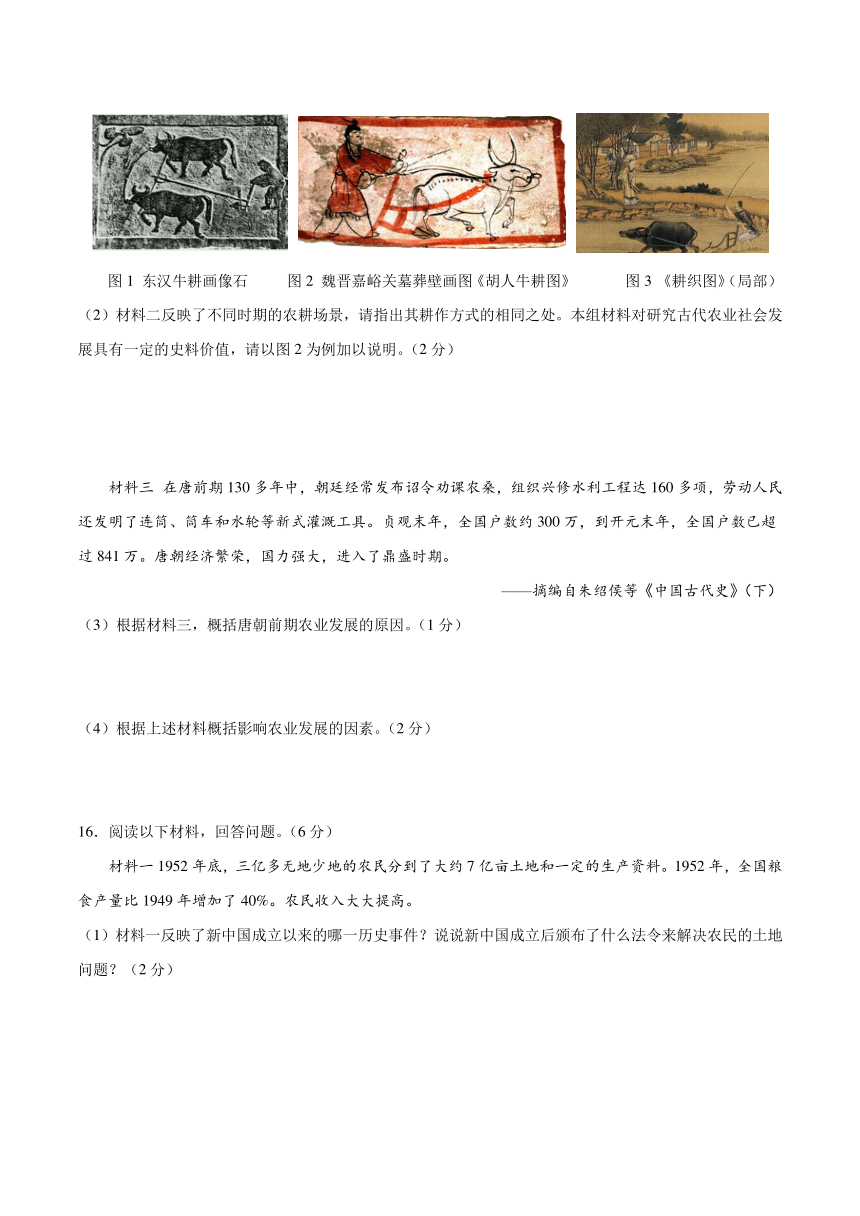 图 1 东汉牛耕画像石　　图 2 魏晋嘉峪关墓葬壁画图《胡人牛耕图》　　图 3 《耕织图》(局部)

（2）材料二反映了不同时期的农耕场景，请指出其耕作方式的相同之处。本组材料对研究古代农业社会发展具有一定的史料价值，请以图 2 为例加以说明。(2 分)

材料三 在唐前期 130 多年中，朝廷经常发布诏令劝课农桑，组织兴修水利工程达 160 多项，劳动人民还发明了连筒、筒车和水轮等新式灌溉工具。贞观末年，全国户数约 300 万，到开元末年，全国户数已超过 841 万。唐朝经济繁荣，国力强大，进入了鼎盛时期。

——摘编自朱绍侯等《中国古代史》(下)

（3）根据材料三，概括唐朝前期农业发展的原因。(1 分)

（4）根据上述材料概括影响农业发展的因素。(2 分)

16．阅读以下材料，回答问题。(6 分)

材料一 1952 年底，三亿多无地少地的农民分到了大约 7 亿亩土地和一定的生产资料。1952 年，全国粮食产量比 1949 年增加了 40%。农民收入大大提高。

（1）材料一反映了新中国成立以来的哪一历史事件？说说新中国成立后颁布了什么法令来解决农民的土地问题？（2 分）